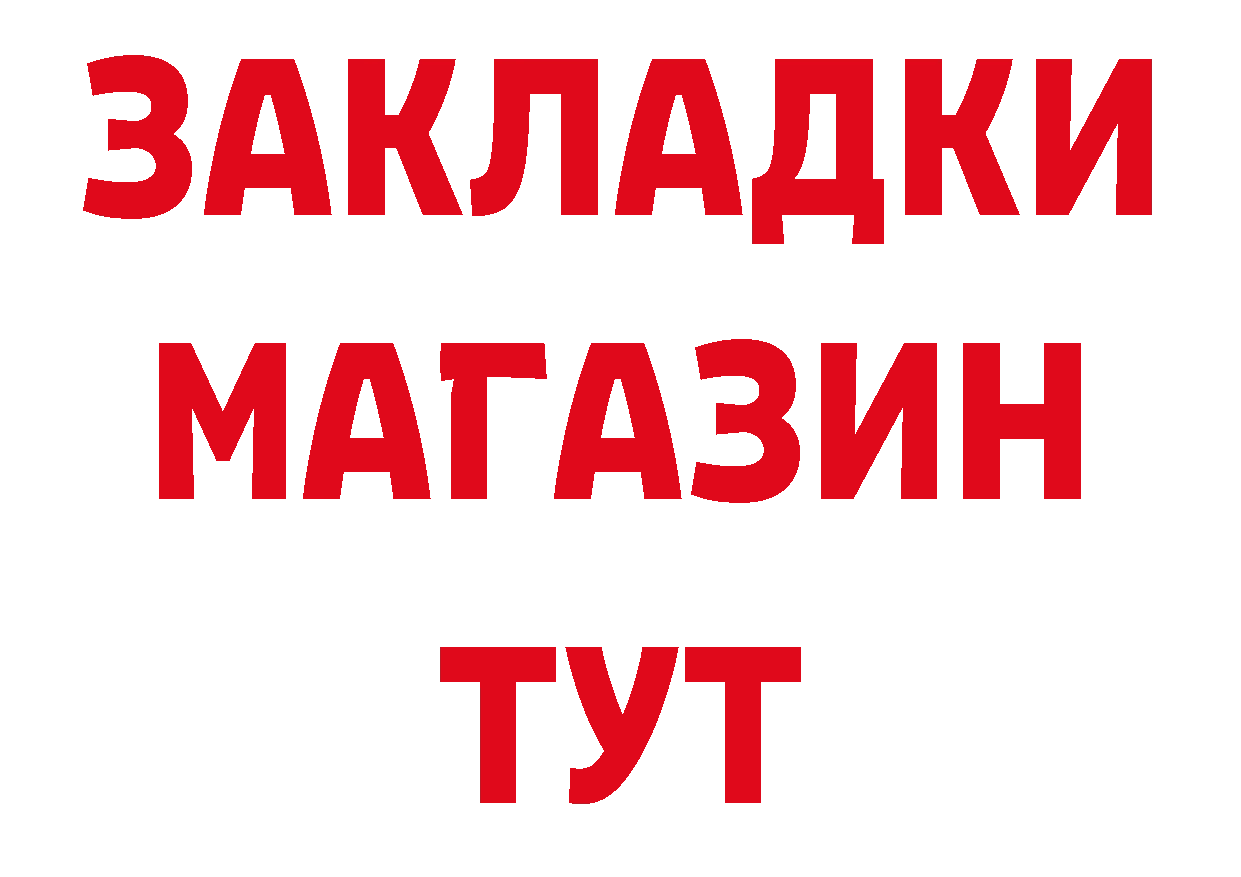 ЗАКЛАДКИ
МАГАЗИН
ТУТ